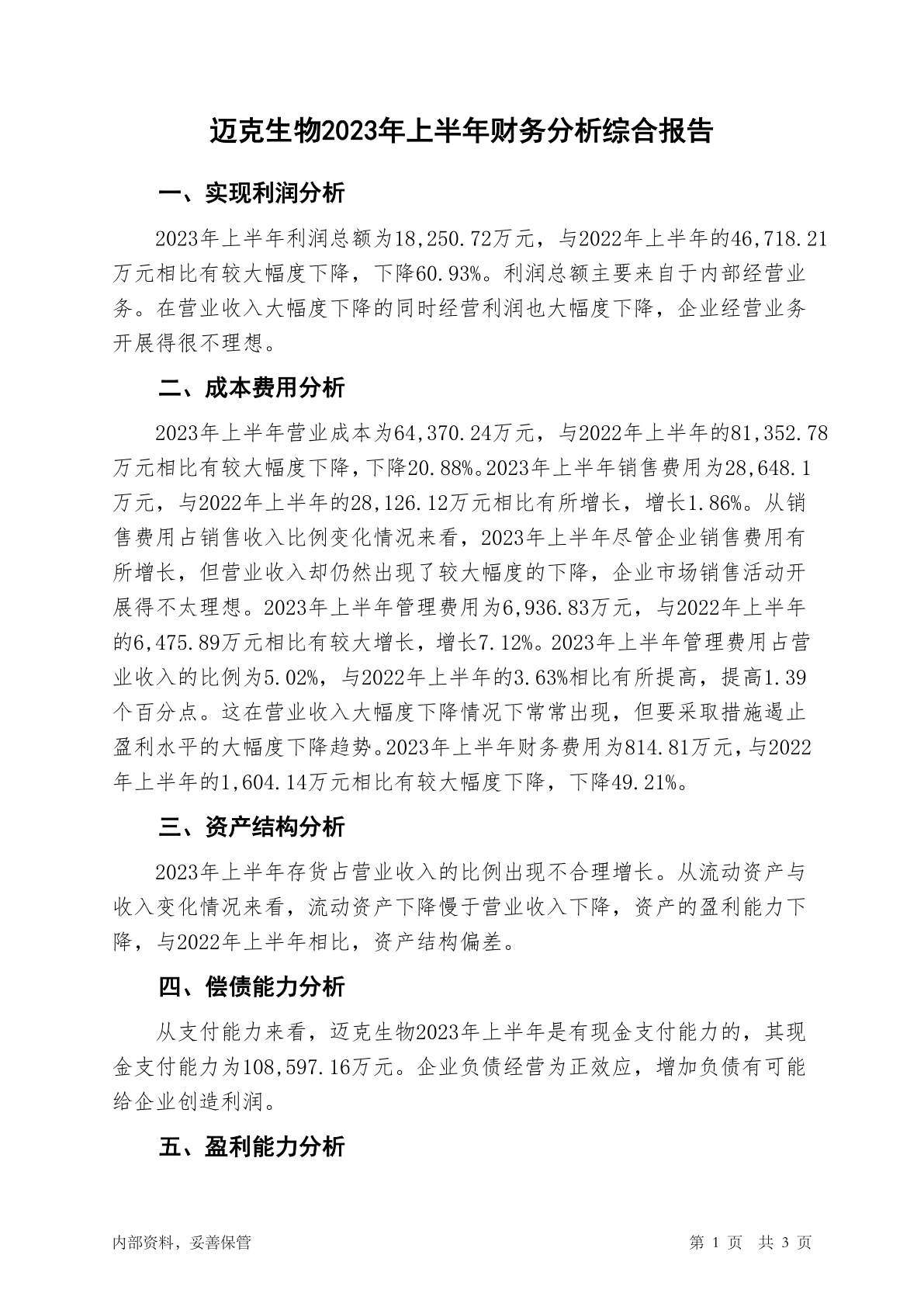 迈克生物2023年上半年财务分析综合报告

一、实现利润分析

2023年上半年利润总额为18,250.72万元，与2022年上半年的46,718.21万元相比有较大幅度下降，下降60.93%。利润总额主要来自于内部经营业务。在营业收入大幅度下降的同时经营利润也大幅度下降，企业经营业务开展得很不理想。

二、成本费用分析

2023年上半年营业成本为64,370.24万元，与2022年上半年的81,352.78万元相比有较大幅度下降，下降20.88%。2023年上半年销售费用为28,648.1万元，与2022年上半年的28,126.12万元相比有所增长，增长1.86%。从销售费用占销售收入比例变化情况来看，2023年上半年尽管企业销售费用有所增长，但营业收入却仍然出现了较大幅度的下降，企业市场销售活动开展得不太理想。2023年上半年管理费用为6,936.83万元，与2022年上半年的6,475.89万元相比有较大增长，增长7.12%。2023年上半年管理费用占营业收入的比例为5.02%，与2022年上半年的3.63%相比有所提高，提高1.39个百分点。这在营业收入大幅度下降情况下常常出现，但要采取措施遏止盈利水平的大幅度下降趋势。2023年上半年财务费用为814.81万元，与2022年上半年的1,604.14万元相比有较大幅度下降，下降49.21%。

三、资产结构分析

2023年上半年存货占营业收入的比例出现不合理增长。从流动资产与收入变化情况来看，流动资产下降慢于营业收入下降，资产的盈利能力下降，与2022年上半年相比，资产结构偏差。

四、偿债能力分析

从支付能力来看，迈克生物2023年上半年是有现金支付能力的，其现金支付能力为108,597.16万元。企业负债经营为正效应，增加负债有可能给企业创造利润。

五、盈利能力分析

内部资料，妥善保管　　第 1 页　共 3 页